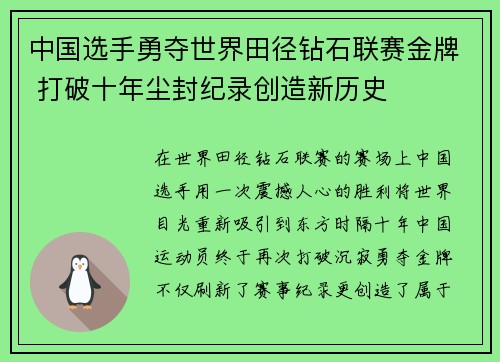 中国选手勇夺世界田径钻石联赛金牌 打破十年尘封纪录创造新历史

在世界田径钻石联赛的赛场上中国选手用一次震撼人心的胜利将世界目光重新吸引到东方时隔十年中国运动员终于再次打破沉寂勇夺金牌不仅刷新了赛事纪录更创造了属于